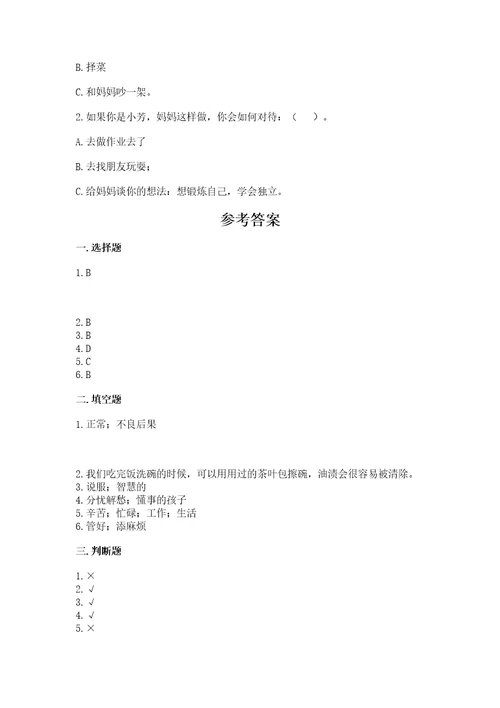 B. 择菜

C. 和妈妈吵一架。

2. 如果你是小芳，妈妈这样做，你会如何对待：（　）。

A. 去做作业去了

B. 去找朋友玩耍；

C. 给妈妈谈你的想法：想锻炼自己，学会独立。

参考答案

一. 选择题

1. B

2. B
3. B
4. D
5. C
6. B

二. 填空题

1. 正常；不良后果

2. 我们吃完饭洗碗的时候，可以用用过的茶叶包擦碗，油渍会很容易被清除。
3. 说服；智慧的
4. 分忧解愁；懂事的孩子
5. 辛苦；忙碌；工作；生活
6. 管好；添麻烦

三. 判断题

1. ×
2. √
3. √
4. √
5. ×